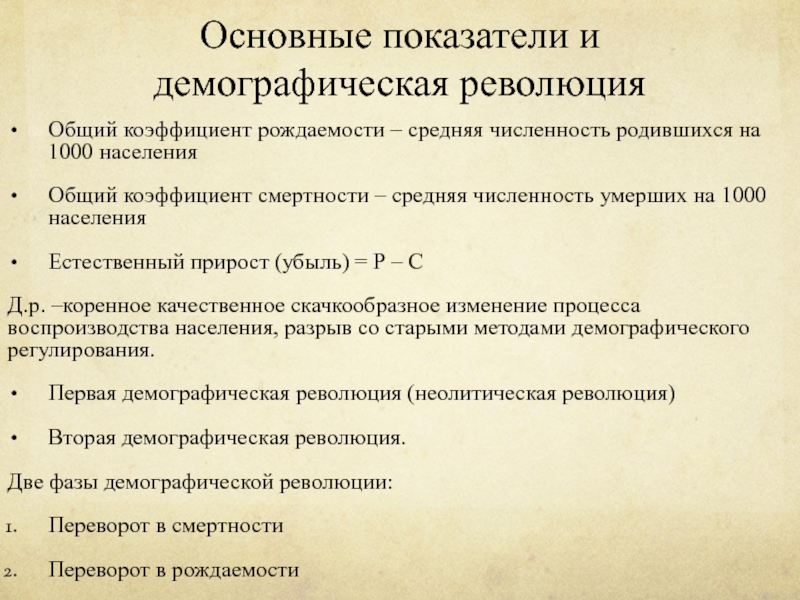 Основные показатели и демографическая революция

• Общий коэффициент рождаемости – средняя численность родившихся на 1000 населения

• Общий коэффициент смертности – средняя численность умерших на 1000 населения

• Естественный прирост (убыль) = Р – С

Д.р. –коренное качественное скачкообразное изменение процесса воспроизводства населения, разрыв со старыми методами демографического регулирования.

• Первая демографическая революция (неолитическая революция)

• Вторая демографическая революция.

Две фазы демографической революции:

1. Переворот в смертности

2. Переворот в рождаемости